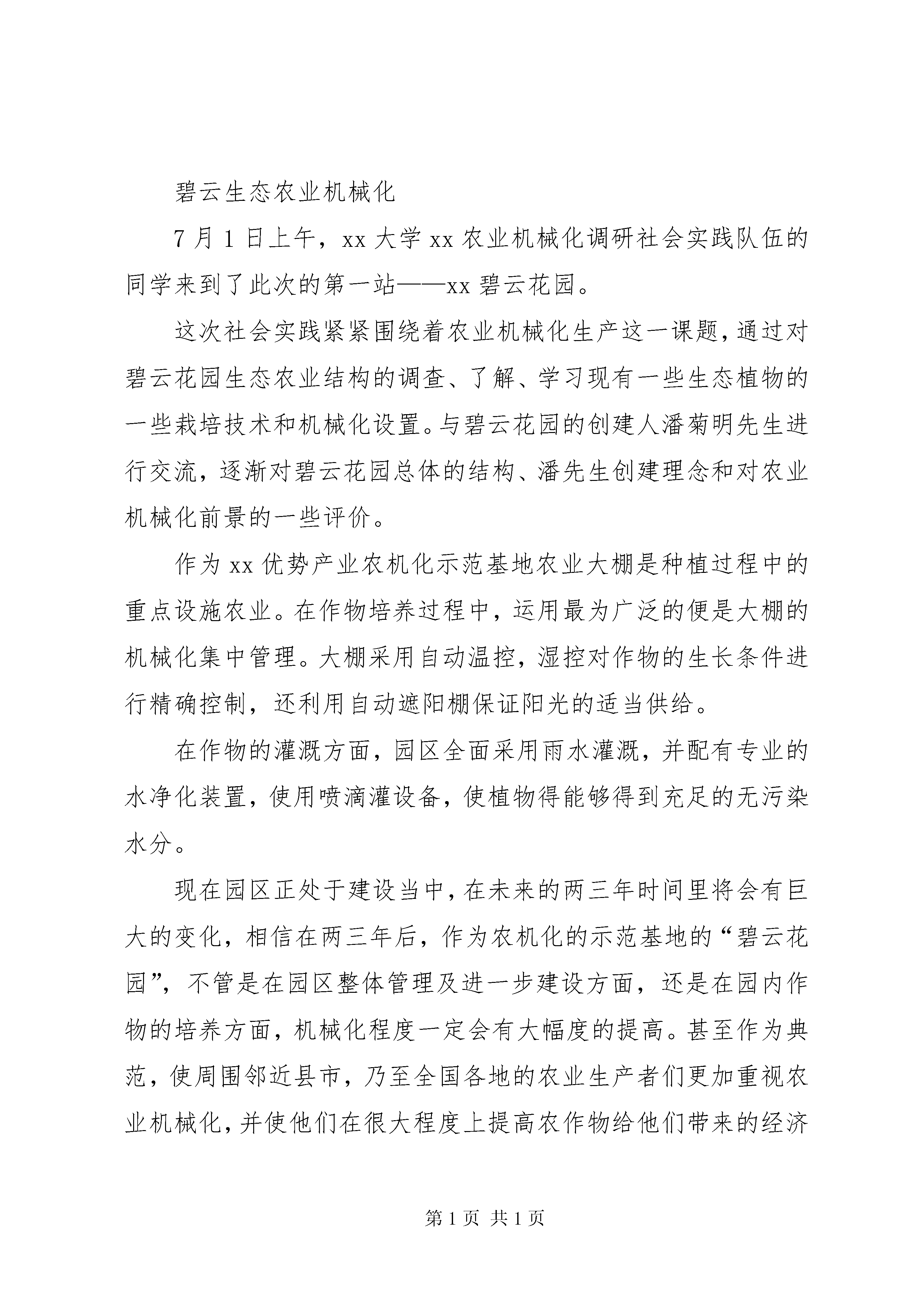 碧云生态农业机械化

7月1日上午，xx大学xx农业机械化调研社会实践队伍的同学来到了此次的第一站——xx碧云花园。

这次社会实践紧紧围绕着农业机械化生产这一课题，通过对碧云花园生态农业结构的调查、了解、学习现有一些生态植物的一些栽培技术和机械化设置。与碧云花园的创建人潘菊明先生进行交流，逐渐对碧云花园总体的结构、潘先生创建理念和对农业机械化前景的一些评价。

作为xx优势产业农机化示范基地农业大棚是种植过程中的重点设施农业。在作物培养过程中，运用最为广泛的便是大棚的机械化集中管理。大棚采用自动温控，湿控对作物的生长条件进行精确控制，还利用自动遮阳棚保证阳光的适当供给。

在作物的灌溉方面，园区全面采用雨水灌溉，并配有专业的水净化装置，使用喷滴灌设备，使植物得能够得到充足的无污染水分。

现在园区正处于建设当中，在未来的两三年时间里将会有巨大的变化，相信在两三年后，作为农机化的示范基地的“碧云花园”，不管是在园区整体管理及进一步建设方面，还是在园内作物的培养方面，机械化程度一定会有大幅度的提高。甚至作为典范，使周围邻近县市，乃至全国各地的农业生产者们更加重视农业机械化，并使他们在很大程度上提高农作物给他们带来的经济

第1页 共1页